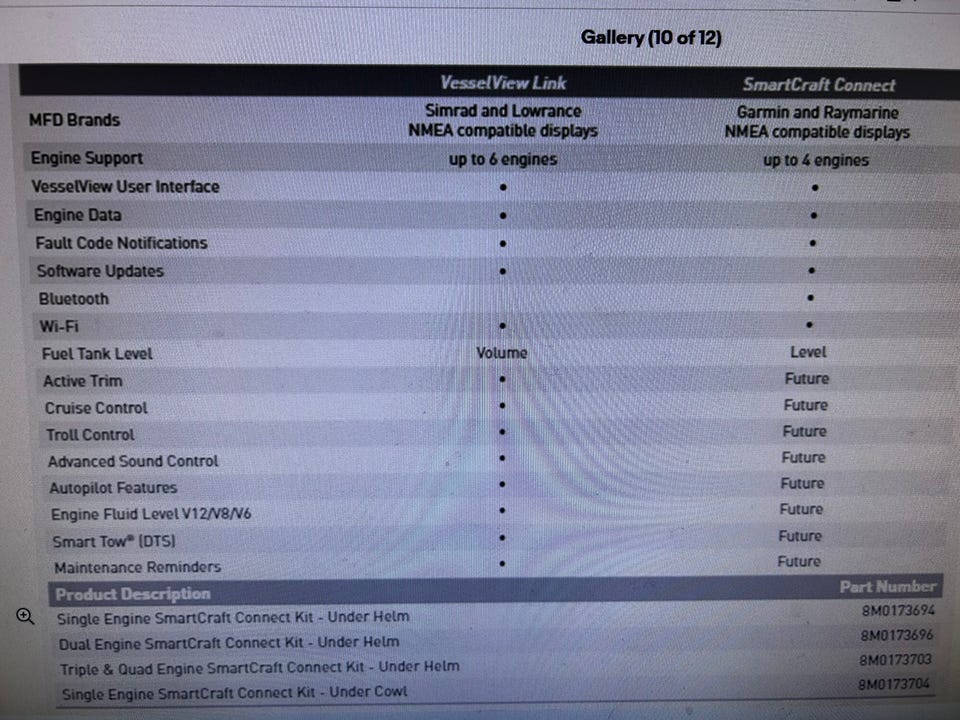 Gallery (10 of 12)

| | VesselView Link | SmartCraft Connect |
|---|---|---|
| MFD Brands | Simrad and Lowrance NMEA compatible displays | Garmin and Raymarine NMEA compatible displays |
| Engine Support | up to 6 engines | up to 4 engines |
| VesselView User Interface | • | • |
| Engine Data | • | • |
| Fault Code Notifications | • | • |
| Software Updates | • | • |
| Bluetooth | | • |
| Wi-Fi | • | • |
| Fuel Tank Level | Volume | Level |
| Active Trim | • | Future |
| Cruise Control | • | Future |
| Troll Control | • | Future |
| Advanced Sound Control | • | Future |
| Autopilot Features | • | Future |
| Engine Fluid Level V12/V8/V6 | • | Future |
| Smart Tow® (DTS) | • | Future |
| Maintenance Reminders | • | Future |

| Product Description | Part Number |
|---|---|
| Single Engine SmartCraft Connect Kit - Under Helm | 8M0173694 |
| Dual Engine SmartCraft Connect Kit - Under Helm | 8M0173696 |
| Triple & Quad Engine SmartCraft Connect Kit - Under Helm | 8M0173703 |
| Single Engine SmartCraft Connect Kit - Under Cowl | 8M0173704 |